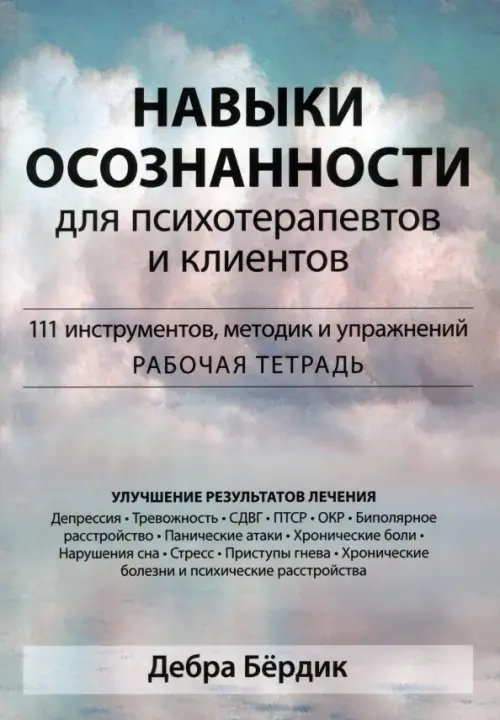 НАВЫКИ ОСОЗНАННОСТИ
для психотерапевтов и клиентов

111 инструментов, методик и упражнений
РАБОЧАЯ ТЕТРАДЬ

УЛУЧШЕНИЕ РЕЗУЛЬТАТОВ ЛЕЧЕНИЯ
Депрессия • Тревожность • СДВГ • ПТСР • ОКР • Биполярное расстройство • Панические атаки • Хронические боли • Нарушения сна • Стресс • Приступы гнева • Хронические болезни и психические расстройства

Дебра Бёрдик